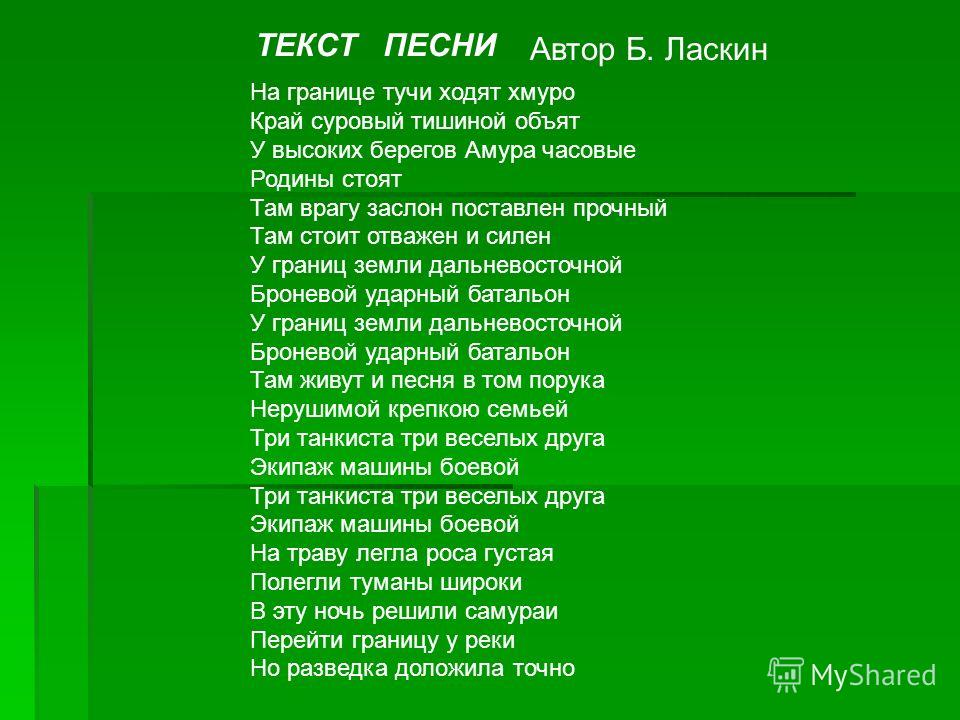 ТЕКСТ ПЕСНИ Автор Б. Ласкин

На границе тучи ходят хмуро
Край суровый тишиной объят
У высоких берегов Амура часовые Родины стоят
Там врагу заслон поставлен прочный
Там стоит отважен и силен
У границ земли дальневосточной
Броневой ударный батальон
У границ земли дальневосточной
Броневой ударный батальон
Там живут и песня в том порука
Нерушимой крепкою семьей
Три танкиста три веселых друга
Экипаж машины боевой
Три танкиста три веселых друга
Экипаж машины боевой
На траву легла роса густая
Полегли туманы широки
В эту ночь решили самураи
Перейти границу у реки
Но разведка доложила точно

MyShared